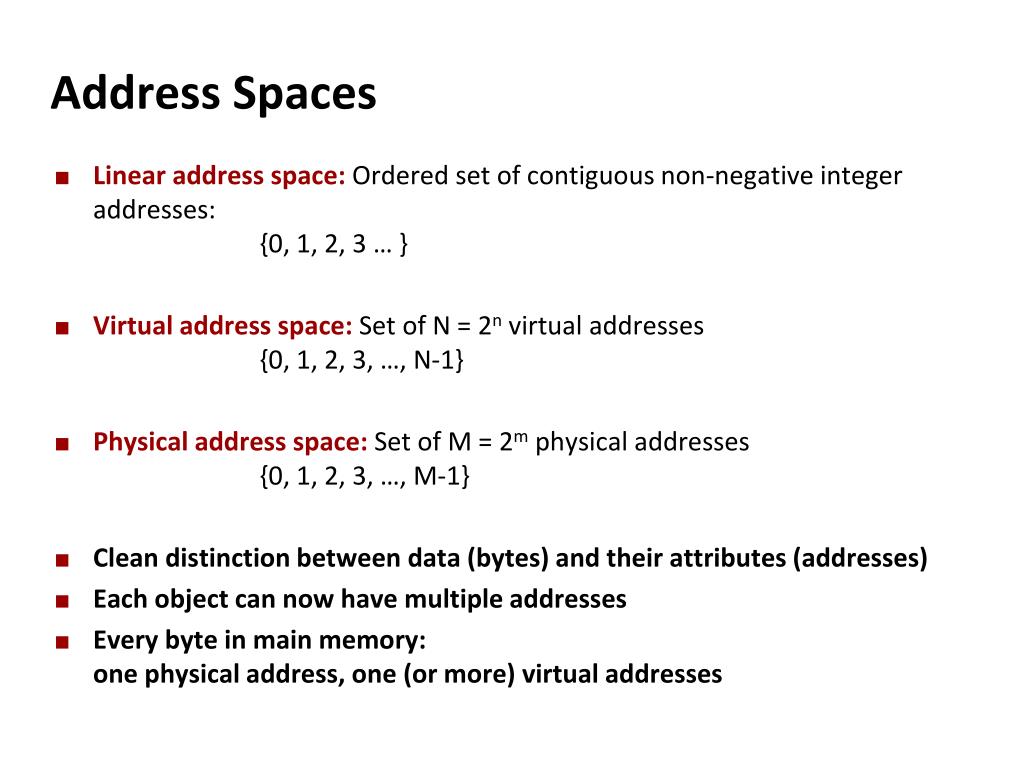 Address Spaces

■ Linear address space: Ordered set of contiguous non-negative integer addresses:
{0, 1, 2, 3 … }

■ Virtual address space: Set of N = $2^n$ virtual addresses
{0, 1, 2, 3, …, N-1}

■ Physical address space: Set of M = $2^m$ physical addresses
{0, 1, 2, 3, …, M-1}

■ Clean distinction between data (bytes) and their attributes (addresses)
■ Each object can now have multiple addresses
■ Every byte in main memory:
one physical address, one (or more) virtual addresses